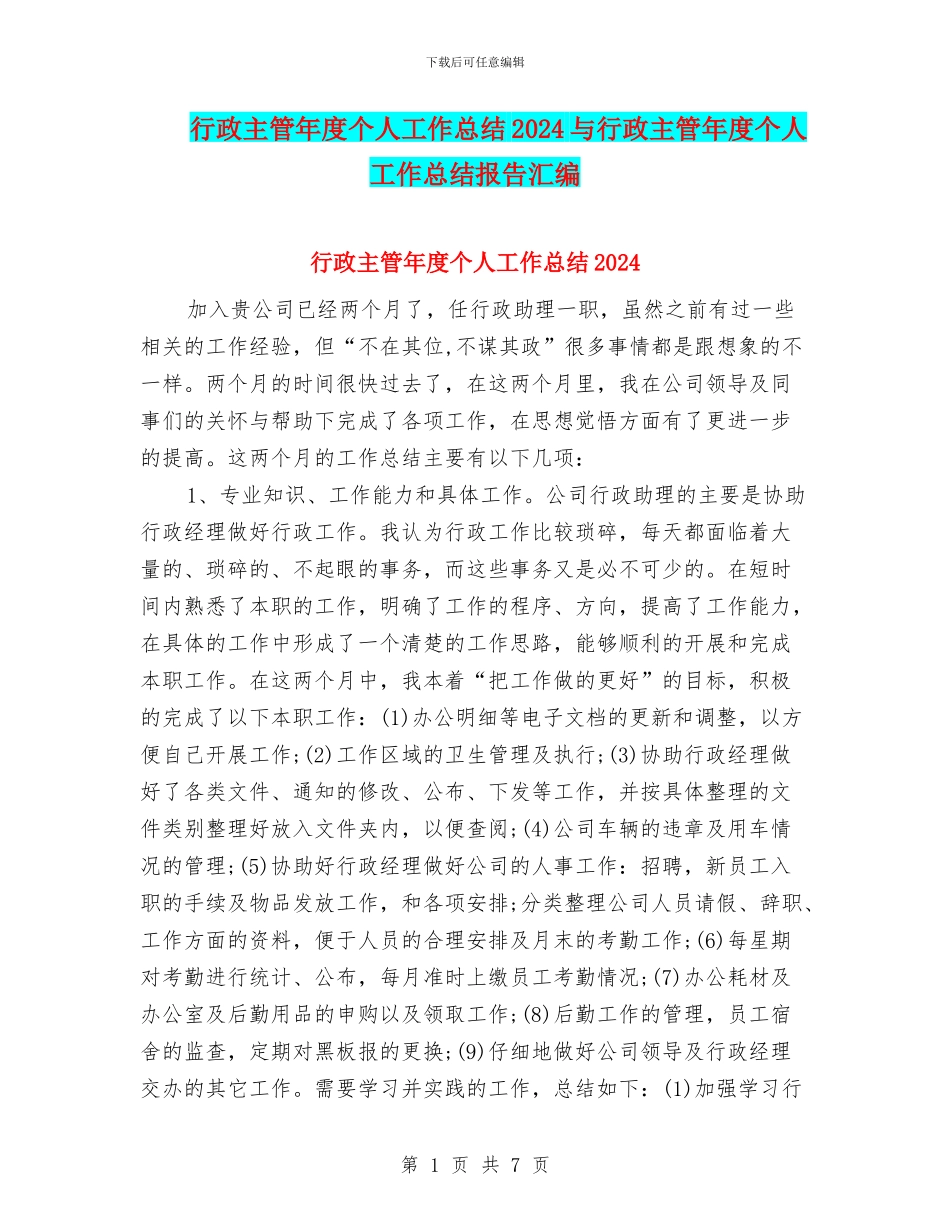 下载后可任意编辑

行政主管年度个人工作总结2024与行政主管年度个人工作总结报告汇编

行政主管年度个人工作总结2024

加入贵公司已经两个月了，任行政助理一职，虽然之前有过一些相关的工作经验，但“不在其位,不谋其政”很多事情都是跟想象的不一样。两个月的时间很快过去了，在这两个月里，我在公司领导及同事们的关怀与帮助下完成了各项工作，在思想觉悟方面有了更进一步的提高。这两个月的工作总结主要有以下几项：

1、专业知识、工作能力和具体工作。公司行政助理的主要是协助行政经理做好行政工作。我认为行政工作比较琐碎，每天都面临着大量的、琐碎的、不起眼的事务，而这些事务又是必不可少的。在短时间内熟悉了本职的工作，明确了工作的程序、方向，提高了工作能力，在具体的工作中形成了一个清楚的工作思路，能够顺利的开展和完成本职工作。在这两个月中，我本着“把工作做的更好”的目标，积极的完成了以下本职工作：(1)办公明细等电子文档的更新和调整，以方便自己开展工作;(2)工作区域的卫生管理及执行;(3)协助行政经理做好了各类文件、通知的修改、公布、下发等工作，并按具体整理的文件类别整理好放入文件夹内，以便查阅;(4)公司车辆的违章及用车情况的管理;(5)协助好行政经理做好公司的人事工作：招聘，新员工入职的手续及物品发放工作，和各项安排;分类整理公司人员请假、辞职、工作方面的资料，便于人员的合理安排及月末的考勤工作;(6)每星期对考勤进行统计、公布，每月准时上缴员工考勤情况;(7)办公耗材及办公室及后勤用品的申购以及领取工作;(8)后勤工作的管理，员工宿舍的监查，定期对黑板报的更换;(9)仔细地做好公司领导及行政经理交办的其它工作。需要学习并实践的工作，总结如下：(1)加强学习行

第 1 页 共 7 页